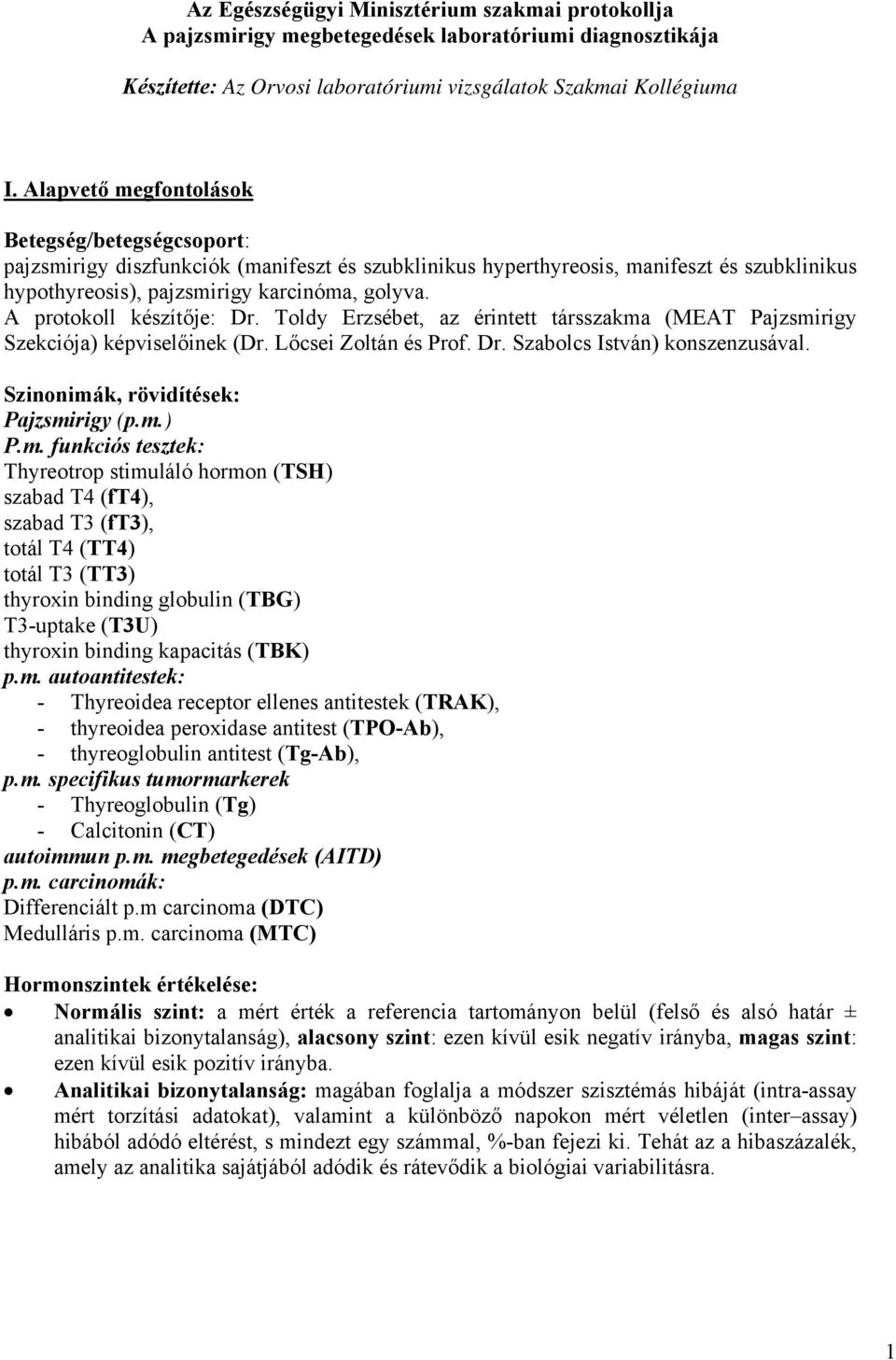 Az Egészségügyi Minisztérium szakmai protokollja
A pajzsmirigy megbetegedések laboratóriumi diagnosztikája

Készítette: Az Orvosi laboratóriumi vizsgálatok Szakmai Kollégiuma

I. Alapvető megfontolások

Betegség/betegségcsoport:
pajzsmirigy diszfunkciók (manifeszt és szubklinikus hyperthyreosis, manifeszt és szubklinikus hypothyreosis), pajzsmirigy karcinóma, golyva.
A protokoll készítője: Dr. Toldy Erzsébet, az érintett társszakma (MEAT Pajzsmirigy Szekciója) képviselőinek (Dr. Lőcsei Zoltán és Prof. Dr. Szabolcs István) konszenzusával.

Szinonimák, rövidítések:
Pajzsmirigy (p.m.)
P.m. funkciós tesztek:
Thyreotrop stimuláló hormon (TSH)
szabad T4 (fT4),
szabad T3 (fT3),
totál T4 (TT4)
totál T3 (TT3)
thyroxin binding globulin (TBG)
T3-uptake (T3U)
thyroxin binding kapacitás (TBK)
p.m. autoantitestek:
- Thyreoidea receptor ellenes antitestek (TRAK),
- thyreoidea peroxidase antitest (TPO-Ab),
- thyreoglobulin antitest (Tg-Ab),
p.m. specifikus tumormarkerek
- Thyreoglobulin (Tg)
- Calcitonin (CT)
autoimmun p.m. megbetegedések (AITD)
p.m. carcinomák:
Differenciált p.m carcinoma (DTC)
Medulláris p.m. carcinoma (MTC)

Hormonszintek értékelése:
• Normális szint: a mért érték a referencia tartományon belül (felső és alsó határ ± analitikai bizonytalanság), alacsony szint: ezen kívül esik negatív irányba, magas szint: ezen kívül esik pozitív irányba.
• Analitikai bizonytalanság: magában foglalja a módszer szisztémás hibáját (intra-assay mért torzítási adatokat), valamint a különböző napokon mért véletlen (inter–assay) hibából adódó eltérést, s mindezt egy számmal, %-ban fejezi ki. Tehát az a hibaszázalék, amely az analitika sajátjából adódik és rátevődik a biológiai variabilitásra.

1